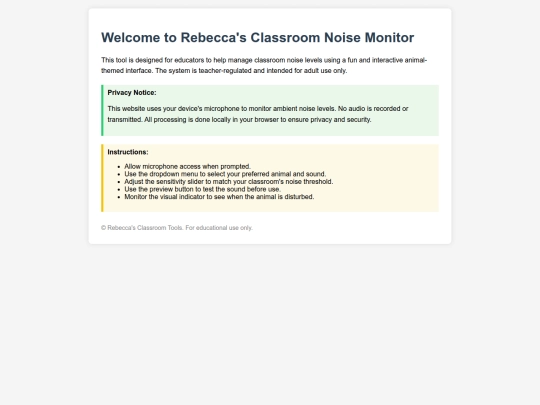 Welcome to Rebecca's Classroom Noise Monitor

This tool is designed for educators to help manage classroom noise levels using a fun and interactive animal-themed interface. The system is teacher-regulated and intended for adult use only.

Privacy Notice:

This website uses your device's microphone to monitor ambient noise levels. No audio is recorded or transmitted. All processing is done locally in your browser to ensure privacy and security.

Instructions:

- Allow microphone access when prompted.
- Use the dropdown menu to select your preferred animal and sound.
- Adjust the sensitivity slider to match your classroom's noise threshold.
- Use the preview button to test the sound before use.
- Monitor the visual indicator to see when the animal is disturbed.

© Rebecca's Classroom Tools. For educational use only.